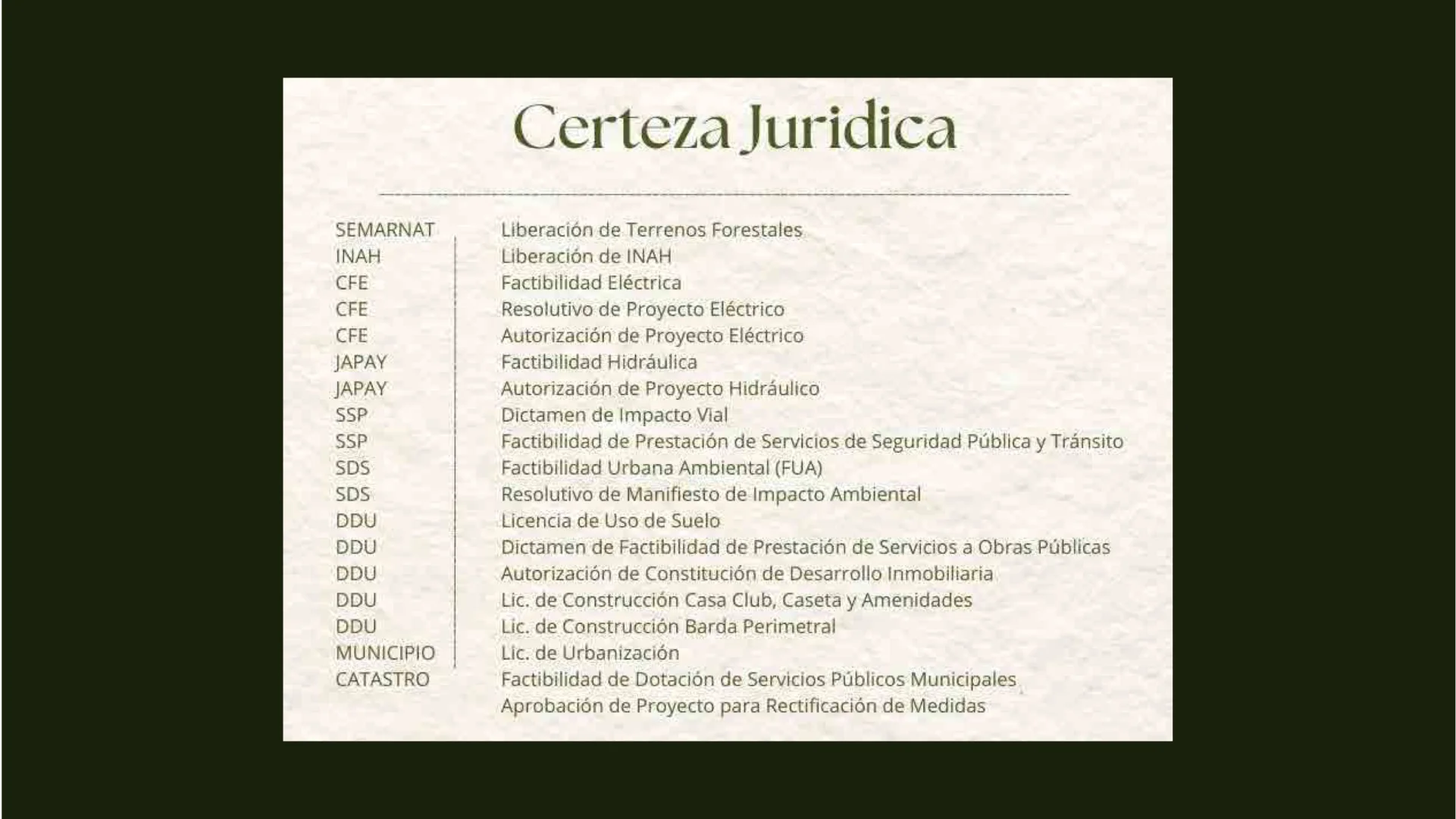 Certeza Juridica

SEMARNAT
INAH
CFE
CFE
CFE
JAPAY
JAPAY
SSP
SSP
SDS
SDS
DDU
DDU
DDU
DDU
DDU
MUNICIPIO
CATASTRO

Liberación de Terrenos Forestales
Liberación de INAH
Factibilidad Eléctrica
Resolutivo de Proyecto Eléctrico
Autorización de Proyecto Eléctrico
Factibilidad Hidráulica
Autorización de Proyecto Hidráulico
Dictamen de Impacto Vial
Factibilidad de Prestación de Servicios de Seguridad Pública y Tránsito
Factibilidad Urbana Ambiental (FUA)
Resolutivo de Manifiesto de Impacto Ambiental
Licencia de Uso de Suelo
Dictamen de Factibilidad de Prestación de Servicios a Obras Públicas
Autorización de Constitución de Desarrollo Inmobiliaria
Lic. de Construcción Casa Club, Caseta y Amenidades
Lic. de Construcción Barda Perimetral
Lic. de Urbanización
Factibilidad de Dotación de Servicios Públicos Municipales
Aprobación de Proyecto para Rectificación de Medidas